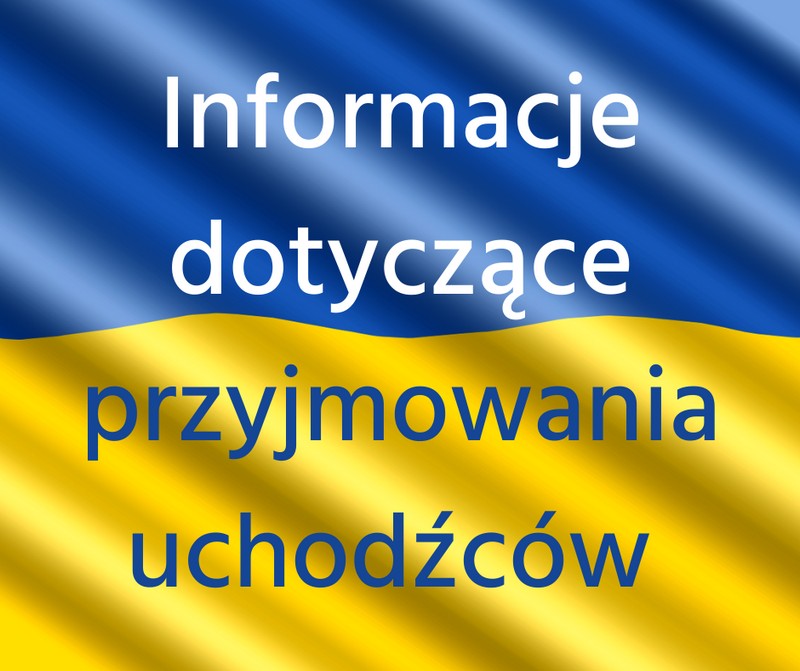 Informacje dotyczące przyjmowania uchodźców